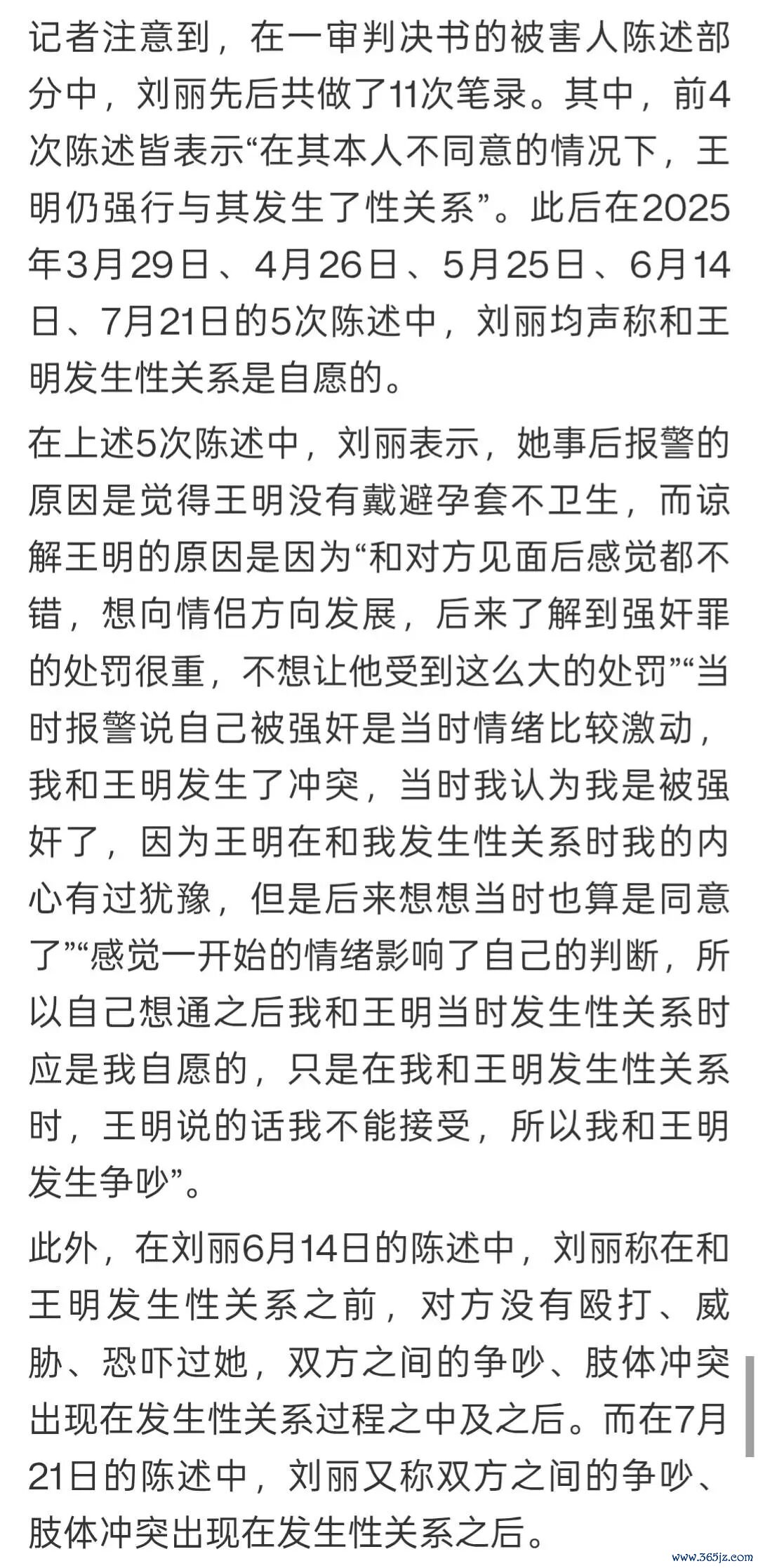 记者注意到，在一审判决书的被害人陈述部分中，刘丽先后共做了11次笔录。其中，前4次陈述皆表示“在其本人不同意的情况下，王明仍强行与其发生了性关系”。此后在2025年3月29日、4月26日、5月25日、6月14日、7月21日的5次陈述中，刘丽均声称和王明发生性关系是自愿的。

在上述5次陈述中，刘丽表示，她事后报警的原因是觉得王明没有戴避孕套不卫生，而谅解王明的原因是因为“和对方见面后感觉都不错，想向情侣方向发展，后来了解到强奸罪的处罚很重，不想让他受到这么大的处罚”“当时报警说自己被强奸是当时情绪比较激动，我和王明发生了冲突，当时我认为我是被强奸了，因为王明在和我发生性关系时我的内心有过犹豫，但是后来想想当时也算是同意了”“感觉一开始的情绪影响了自己的判断，所以自己想通之后我和王明当时发生性关系时应是我自愿的，只是在我和王明发生性关系时，王明说的话我不能接受，所以我和王明发生争吵”。

此外，在刘丽6月14日的陈述中，刘丽称在和王明发生性关系之前，对方没有殴打、威胁、恐吓过她，双方之间的争吵、肢体冲突出现在发生性关系过程之中及之后。而在7月21日的陈述中，刘丽又称双方之间的争吵、肢体冲突出现在发生性关系之后。

www.365jz.com